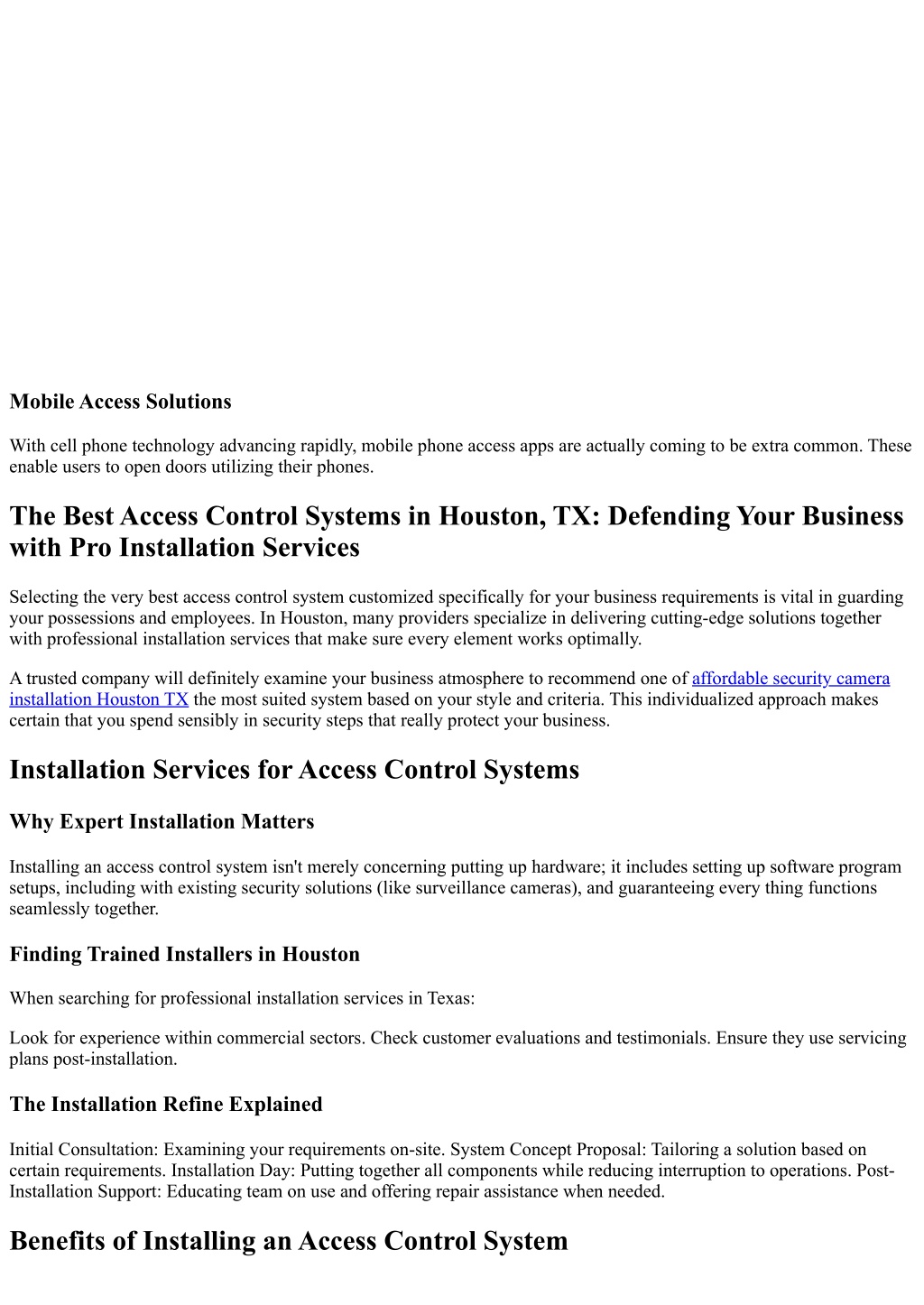 Mobile Access Solutions

With cell phone technology advancing rapidly, mobile phone access apps are actually coming to be extra common. These enable users to open doors utilizing their phones.

The Best Access Control Systems in Houston, TX: Defending Your Business with Pro Installation Services

Selecting the very best access control system customized specifically for your business requirements is vital in guarding your possessions and employees. In Houston, many providers specialize in delivering cutting-edge solutions together with professional installation services that make sure every element works optimally.

A trusted company will definitely examine your business atmosphere to recommend one of affordable security camera installation Houston TX the most suited system based on your style and criteria. This individualized approach makes certain that you spend sensibly in security steps that really protect your business.

Installation Services for Access Control Systems

Why Expert Installation Matters

Installing an access control system isn't merely concerning putting up hardware; it includes setting up software program setups, including with existing security solutions (like surveillance cameras), and guaranteeing every thing functions seamlessly together.

Finding Trained Installers in Houston

When searching for professional installation services in Texas:

Look for experience within commercial sectors. Check customer evaluations and testimonials. Ensure they use servicing plans post-installation.

The Installation Refine Explained

Initial Consultation: Examining your requirements on-site. System Concept Proposal: Tailoring a solution based on certain requirements. Installation Day: Putting together all components while reducing interruption to operations. Post-Installation Support: Educating team on use and offering repair assistance when needed.

Benefits of Installing an Access Control System